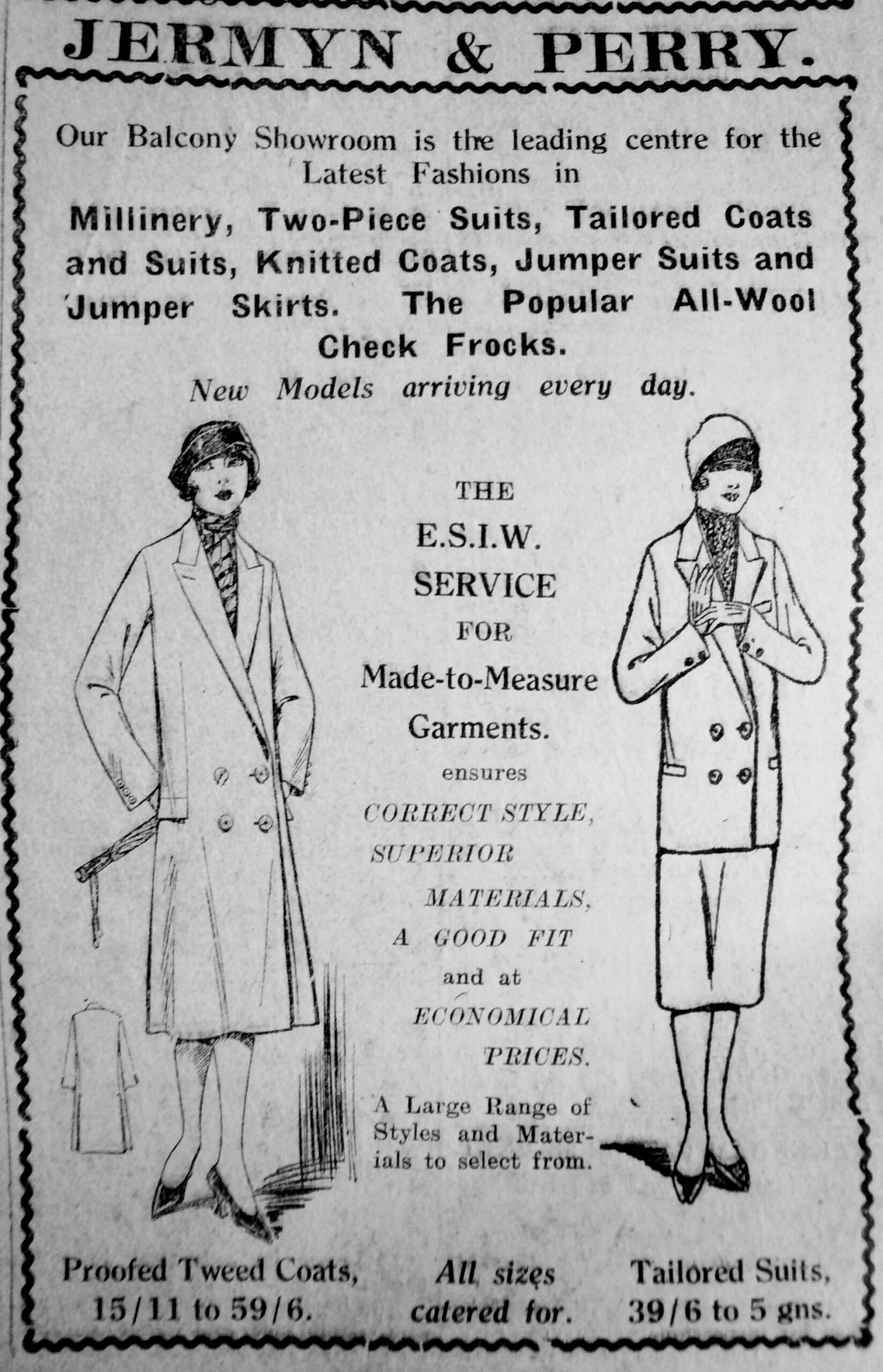 JERMYN & PERRY.

Our Balcony Showroom is the leading centre for the Latest Fashions in

Millinery, Two-Piece Suits, Tailored Coats and Suits, Knitted Coats, Jumper Suits and Jumper Skirts. The Popular All-Wool Check Frocks.

New Models arriving every day.

THE E.S.I.W. SERVICE FOR Made-to-Measure Garments. ensures CORRECT STYLE, SUPERIOR MATERIALS, A GOOD FIT and at ECONOMICAL PRICES.

A Large Range of Styles and Materials to select from.

Proofed Tweed Coats, 15/11 to 59/6.

All sizes catered for.

Tailored Suits, 39/6 to 5 gns.